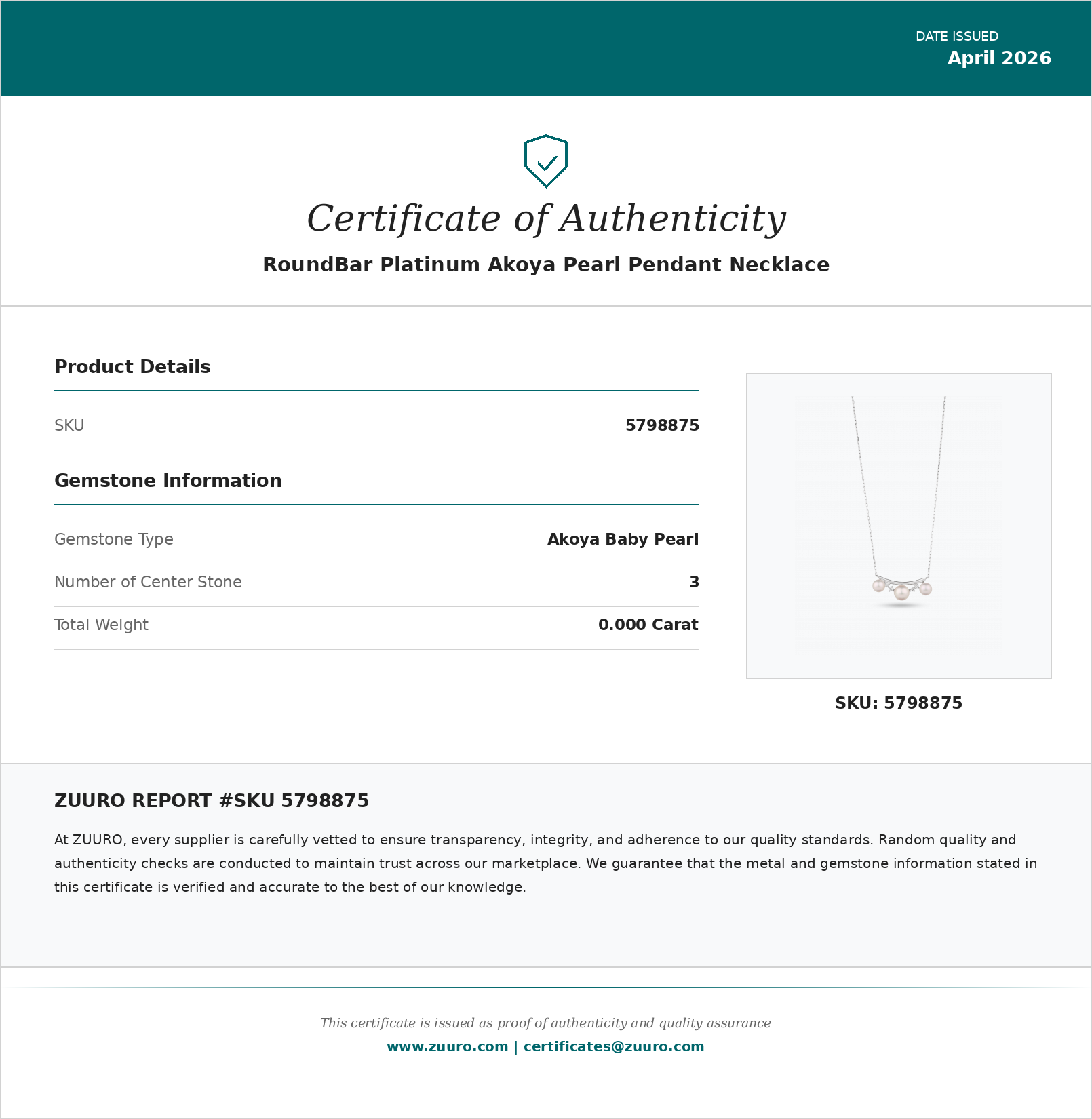 DATE ISSUED
April 2026

Certificate of Authenticity

RoundBar Platinum Akoya Pearl Pendant Necklace

Product Details

SKU
5798875

Gemstone Information

Gemstone Type
Akoya Baby Pearl

Number of Center Stone
3

Total Weight
0.000 Carat

SKU: 5798875

ZUURO REPORT #SKU 5798875

At ZUURO, every supplier is carefully vetted to ensure transparency, integrity, and adherence to our quality standards. Random quality and authenticity checks are conducted to maintain trust across our marketplace. We guarantee that the metal and gemstone information stated in this certificate is verified and accurate to the best of our knowledge.

This certificate is issued as proof of authenticity and quality assurance
www.zuuro.com | certificates@zuuro.com